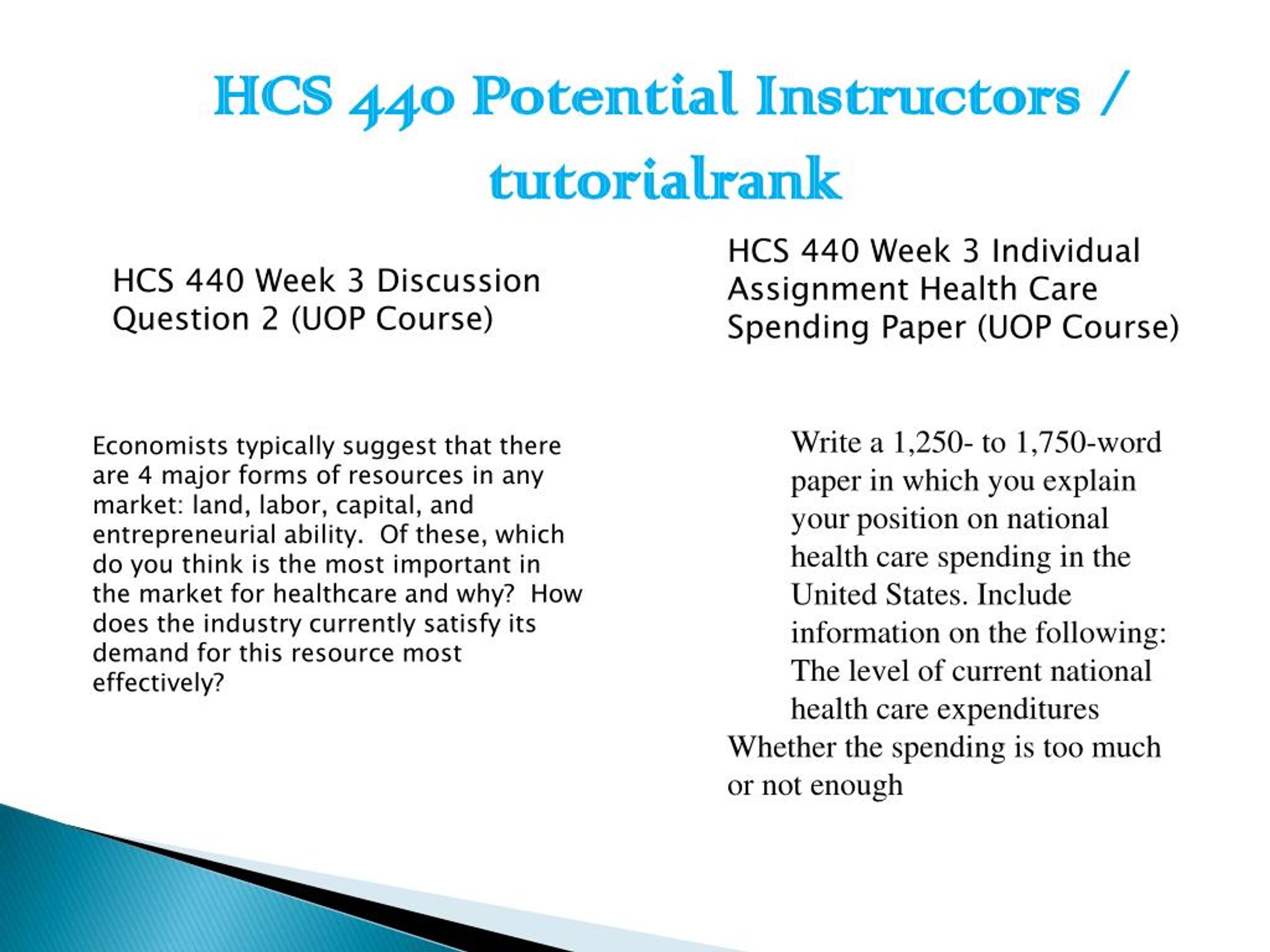 HCS 440 Potential Instructors / tutorialrank

HCS 440 Week 3 Discussion Question 2 (UOP Course)

Economists typically suggest that there are 4 major forms of resources in any market: land, labor, capital, and entrepreneurial ability. Of these, which do you think is the most important in the market for healthcare and why? How does the industry currently satisfy its demand for this resource most effectively?

HCS 440 Week 3 Individual Assignment Health Care Spending Paper (UOP Course)

Write a 1,250- to 1,750-word paper in which you explain your position on national health care spending in the United States. Include information on the following: The level of current national health care expenditures

Whether the spending is too much or not enough